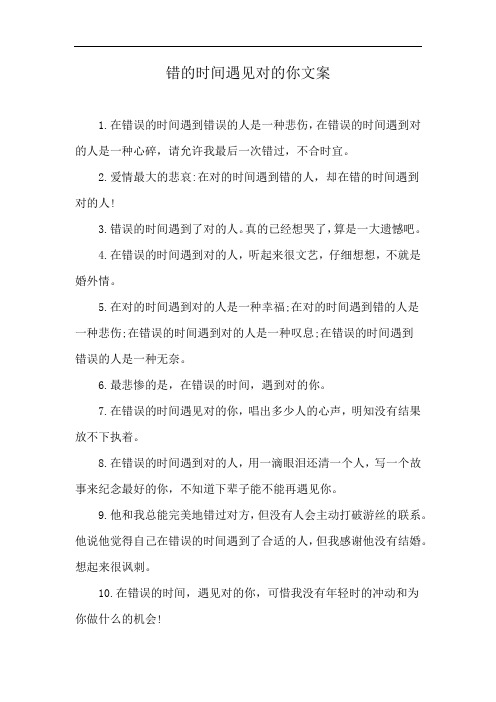 错的时间遇见对的你文案

1.在错误的时间遇到错误的人是一种悲伤，在错误的时间遇到对的人是一种心碎，请允许我最后一次错过，不合时宜。

2.爱情最大的悲哀:在对的时间遇到错的人，却在错的时间遇到对的人!

3.错误的时间遇到了对的人。真的已经想哭了，算是一大遗憾吧。

4.在错误的时间遇到对的人，听起来很文艺，仔细想想，不就是婚外情。

5.在对的时间遇到对的人是一种幸福;在对的时间遇到错的人是一种悲伤;在错误的时间遇到对的人是一种叹息;在错误的时间遇到错误的人是一种无奈。

6.最悲惨的是，在错误的时间，遇到对的你。

7.在错误的时间遇见对的你，唱出多少人的心声，明知没有结果放不下执着。

8.在错误的时间遇到对的人，用一滴眼泪还清一个人，写一个故事来纪念最好的你，不知道下辈子能不能再遇见你。

9.他和我总能完美地错过对方，但没有人会主动打破游丝的联系。他说他觉得自己在错误的时间遇到了合适的人，但我感谢他没有结婚。想起来很讽刺。

10.在错误的时间，遇见对的你，可惜我没有年轻时的冲动和为你做什么的机会!